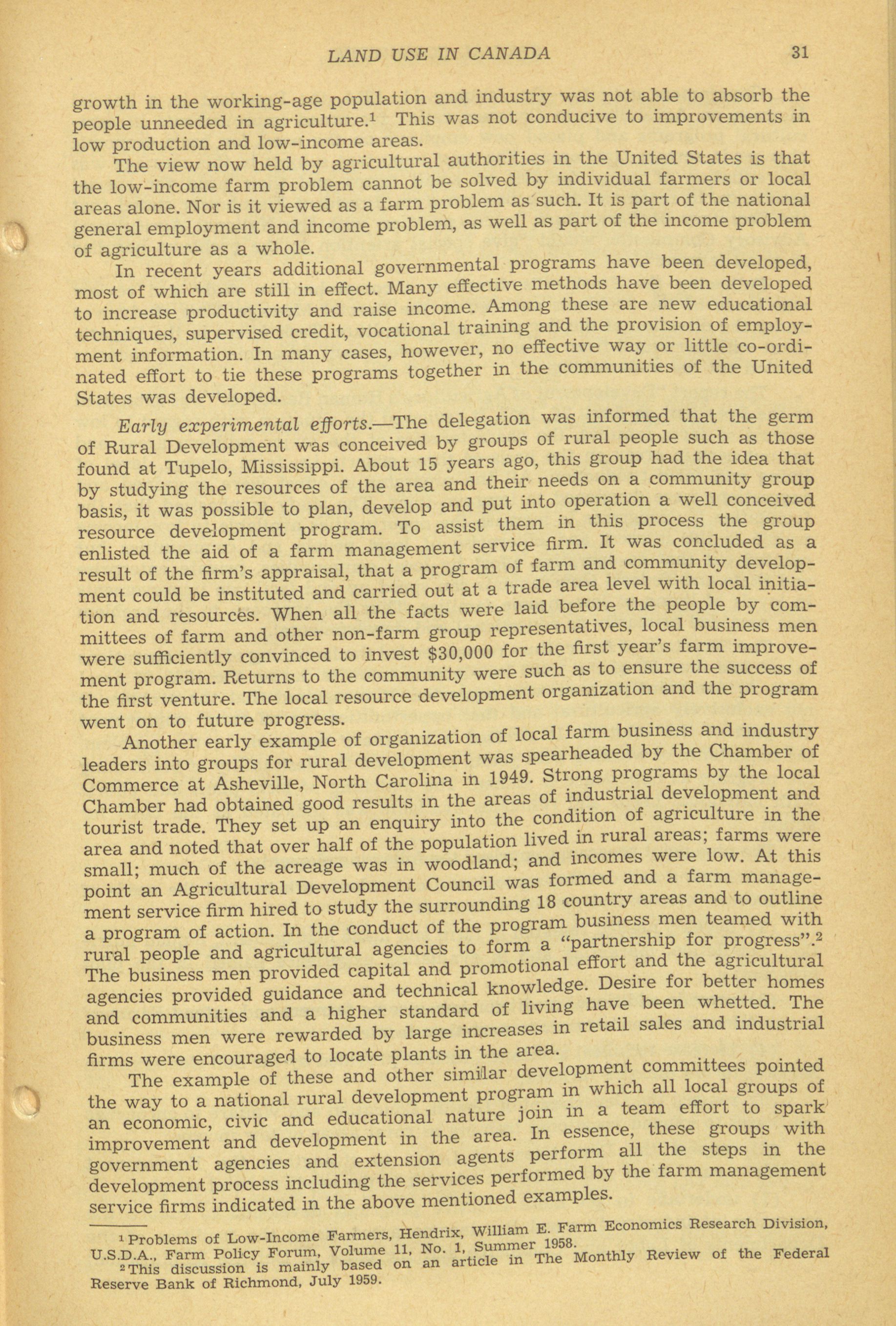 LAND USE IN CANADA 31

growth in the working-age population and industry was not able to absorb the people unneeded in agriculture.$^1$ This was not conducive to improvements in low production and low-income areas.

The view now held by agricultural authorities in the United States is that the low-income farm problem cannot be solved by individual farmers or local areas alone. Nor is it viewed as a farm problem as such. It is part of the national general employment and income problem, as well as part of the income problem of agriculture as a whole.

In recent years additional governmental programs have been developed, most of which are still in effect. Many effective methods have been developed to increase productivity and raise income. Among these are new educational techniques, supervised credit, vocational training and the provision of employment information. In many cases, however, no effective way or little co-ordinated effort to tie these programs together in the communities of the United States was developed.

Early experimental efforts.—The delegation was informed that the germ of Rural Development was conceived by groups of rural people such as those found at Tupelo, Mississippi. About 15 years ago, this group had the idea that by studying the resources of the area and their needs on a community group basis, it was possible to plan, develop and put into operation a well conceived resource development program. To assist them in this process the group enlisted the aid of a farm management service firm. It was concluded as a result of the firm's appraisal, that a program of farm and community development could be instituted and carried out at a trade area level with local initiation and resources. When all the facts were laid before the people by committees of farm and other non-farm group representatives, local business men were sufficiently convinced to invest $30,000 for the first year's farm improvement program. Returns to the community were such as to ensure the success of the first venture. The local resource development organization and the program went on to future progress.

Another early example of organization of local farm business and industry leaders into groups for rural development was spearheaded by the Chamber of Commerce at Asheville, North Carolina in 1949. Strong programs by the local Chamber had obtained good results in the areas of industrial development and tourist trade. They set up an enquiry into the condition of agriculture in the area and noted that over half of the population lived in rural areas; farms were small; much of the acreage was in woodland; and incomes were low. At this point an Agricultural Development Council was formed and a farm management service firm hired to study the surrounding 18 country areas and to outline a program of action. In the conduct of the program business men teamed with rural people and agricultural agencies to form a "partnership for progress".$^2$ The business men provided capital and promotional effort and the agricultural agencies provided guidance and technical knowledge. Desire for better homes and communities and a higher standard of living have been whetted. The business men were rewarded by large increases in retail sales and industrial firms were encouraged to locate plants in the area.

The example of these and other similar development committees pointed the way to a national rural development program in which all local groups of an economic, civic and educational nature join in a team effort to spark improvement and development in the area. In essence, these groups with government agencies and extension agents perform all the steps in the development process including the services performed by the farm management service firms indicated in the above mentioned examples.

$^1$ Problems of Low-Income Farmers, Hendrix, William E. Farm Economics Research Division, U.S.D.A., Farm Policy Forum, Volume 11, No. 1, Summer 1958.
$^2$ This discussion is mainly based on an article in The Monthly Review of the Federal Reserve Bank of Richmond, July 1959.